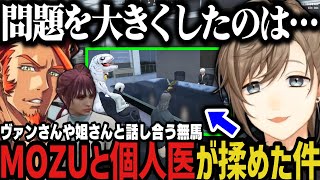 問題を大きくしたのは…

ヴァンさんや姐さんと話し合う無馬

MOZUと個人医が揉めた件